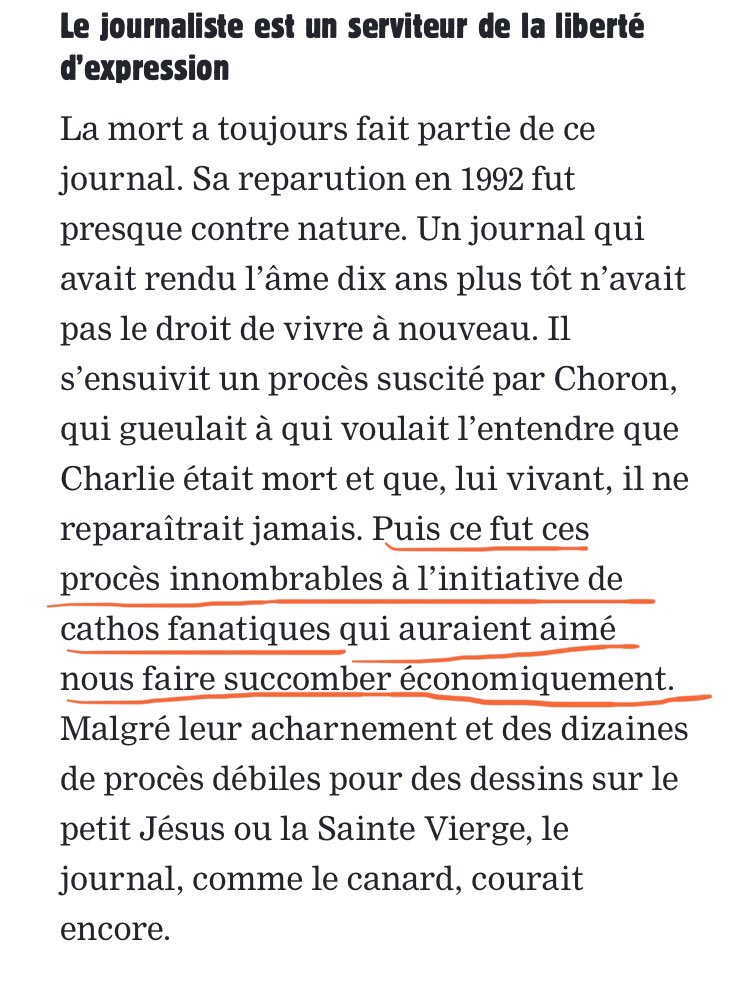 Le journaliste est un serviteur de la liberté d'expression

La mort a toujours fait partie de ce journal. Sa reparution en 1992 fut presque contre nature. Un journal qui avait rendu l'âme dix ans plus tôt n'avait pas le droit de vivre à nouveau. Il s'ensuivit un procès suscité par Choron, qui gueulait à qui voulait l'entendre que Charlie était mort et que, lui vivant, il ne reparaîtrait jamais. Puis ce fut ces procès innombrables à l'initiative de cathos fanatiques qui auraient aimé nous faire succomber économiquement. Malgré leur acharnement et des dizaines de procès débiles pour des dessins sur le petit Jésus ou la Sainte Vierge, le journal, comme le canard, courait encore.